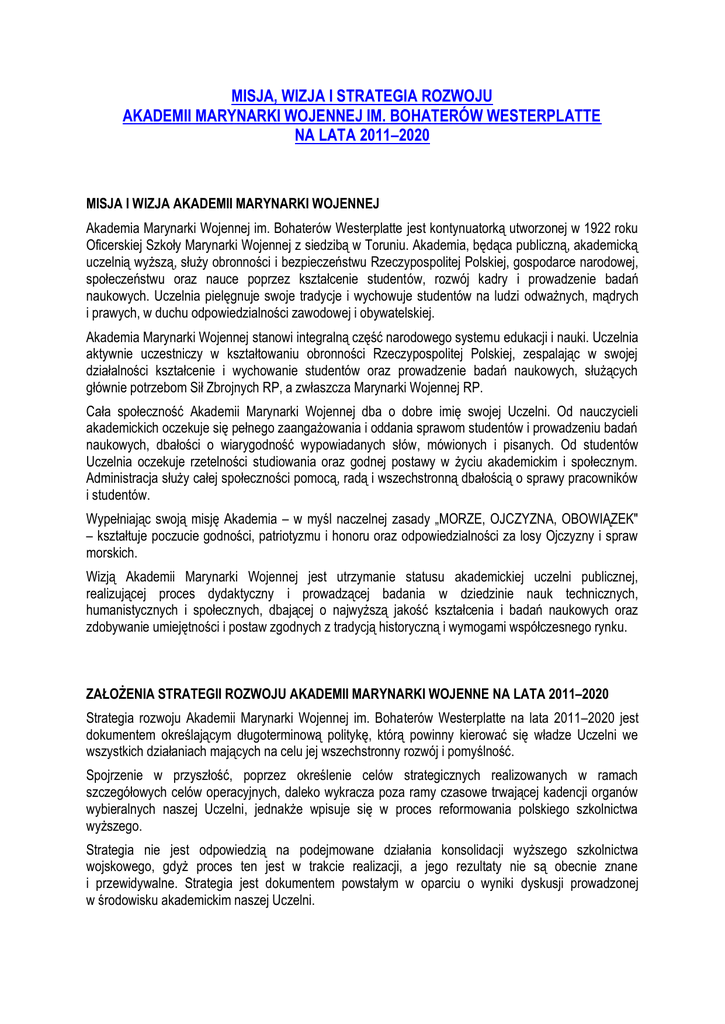 MISJA, WIZJA I STRATEGIA ROZWOJU
AKADEMII MARYNARKI WOJENNEJ IM. BOHATERÓW WESTERPLATTE
NA LATA 2011–2020

MISJA I WIZJA AKADEMII MARYNARKI WOJENNEJ

Akademia Marynarki Wojennej im. Bohaterów Westerplatte jest kontynuatorką utworzonej w 1922 roku Oficerskiej Szkoły Marynarki Wojennej z siedzibą w Toruniu. Akademia, będąca publiczną, akademicką uczelnią wyższą, służy obronności i bezpieczeństwu Rzeczypospolitej Polskiej, gospodarce narodowej, społeczeństwu oraz nauce poprzez kształcenie studentów, rozwój kadry i prowadzenie badań naukowych. Uczelnia pielęgnuje swoje tradycje i wychowuje studentów na ludzi odważnych, mądrych i prawych, w duchu odpowiedzialności zawodowej i obywatelskiej.

Akademia Marynarki Wojennej stanowi integralną część narodowego systemu edukacji i nauki. Uczelnia aktywnie uczestniczy w kształtowaniu obronności Rzeczypospolitej Polskiej, zespalając w swojej działalności kształcenie i wychowanie studentów oraz prowadzenie badań naukowych, służących głównie potrzebom Sił Zbrojnych RP, a zwłaszcza Marynarki Wojennej RP.

Cała społeczność Akademii Marynarki Wojennej dba o dobre imię swojej Uczelni. Od nauczycieli akademickich oczekuje się pełnego zaangażowania i oddania sprawom studentów i prowadzeniu badań naukowych, dbałości o wiarygodność wypowiadanych słów, mówionych i pisanych. Od studentów Uczelnia oczekuje rzetelności studiowania oraz godnej postawy w życiu akademickim i społecznym. Administracja służy całej społeczności pomocą, radą i wszechstronną dbałością o sprawy pracowników i studentów.

Wypełniając swoją misję Akademia – w myśl naczelnej zasady „MORZE, OJCZYZNA, OBOWIĄZEK" – kształtuje poczucie godności, patriotyzmu i honoru oraz odpowiedzialności za losy Ojczyzny i spraw morskich.

Wizją Akademii Marynarki Wojennej jest utrzymanie statusu akademickiej uczelni publicznej, realizującej proces dydaktyczny i prowadzącej badania w dziedzinie nauk technicznych, humanistycznych i społecznych, dbającej o najwyższą jakość kształcenia i badań naukowych oraz zdobywanie umiejętności i postaw zgodnych z tradycją historyczną i wymogami współczesnego rynku.

ZAŁOŻENIA STRATEGII ROZWOJU AKADEMII MARYNARKI WOJENNE NA LATA 2011–2020

Strategia rozwoju Akademii Marynarki Wojennej im. Bohaterów Westerplatte na lata 2011–2020 jest dokumentem określającym długoterminową politykę, którą powinny kierować się władze Uczelni we wszystkich działaniach mających na celu jej wszechstronny rozwój i pomyślność.

Spojrzenie w przyszłość, poprzez określenie celów strategicznych realizowanych w ramach szczegółowych celów operacyjnych, daleko wykracza poza ramy czasowe trwającej kadencji organów wybieralnych naszej Uczelni, jednakże wpisuje się w proces reformowania polskiego szkolnictwa wyższego.

Strategia nie jest odpowiedzią na podejmowane działania konsolidacji wyższego szkolnictwa wojskowego, gdyż proces ten jest w trakcie realizacji, a jego rezultaty nie są obecnie znane i przewidywalne. Strategia jest dokumentem powstałym w oparciu o wyniki dyskusji prowadzonej w środowisku akademickim naszej Uczelni.